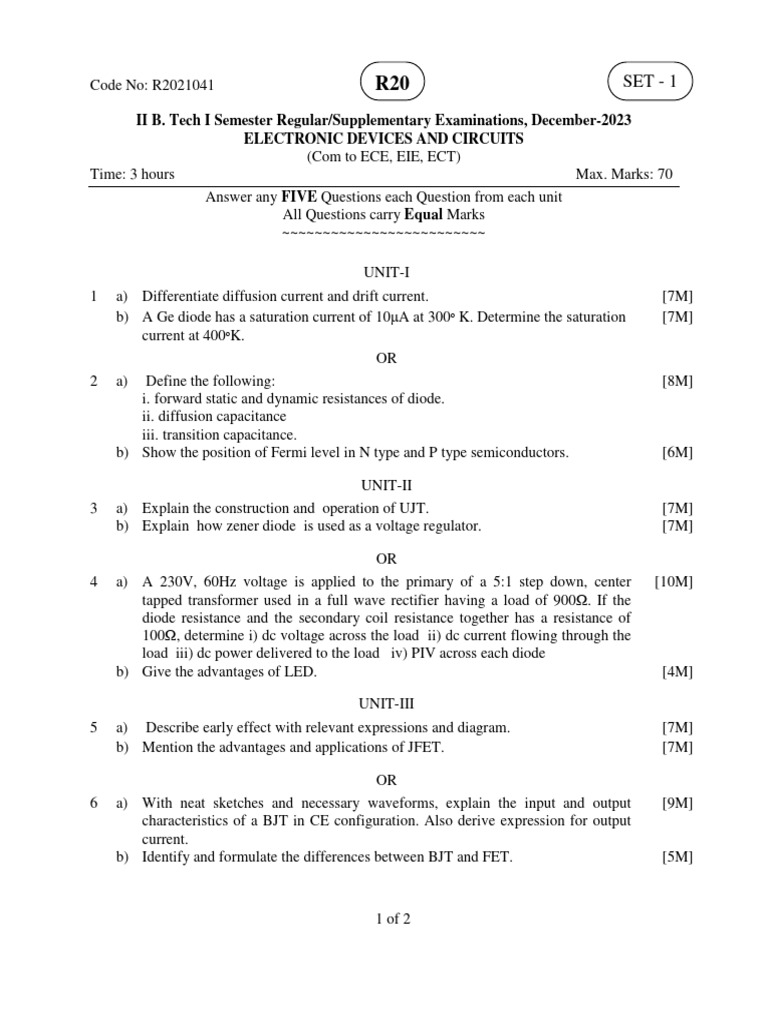 Code No: R2021041

R20

SET - 1

II B. Tech I Semester Regular/Supplementary Examinations, December-2023
ELECTRONIC DEVICES AND CIRCUITS
(Com to ECE, EIE, ECT)

Time: 3 hours
Max. Marks: 70

Answer any FIVE Questions each Question from each unit
All Questions carry Equal Marks
~~~~~~~~~~~~~~~~~~~~~~~~~

UNIT-I

1 a) Differentiate diffusion current and drift current. [7M]
b) A Ge diode has a saturation current of 10μA at 300° K. Determine the saturation current at 400°K. [7M]

OR

2 a) Define the following: [8M]
i. forward static and dynamic resistances of diode.
ii. diffusion capacitance
iii. transition capacitance.
b) Show the position of Fermi level in N type and P type semiconductors. [6M]

UNIT-II

3 a) Explain the construction and operation of UJT. [7M]
b) Explain how zener diode is used as a voltage regulator. [7M]

OR

4 a) A 230V, 60Hz voltage is applied to the primary of a 5:1 step down, center tapped transformer used in a full wave rectifier having a load of 900Ω. If the diode resistance and the secondary coil resistance together has a resistance of 100Ω, determine i) dc voltage across the load ii) dc current flowing through the load iii) dc power delivered to the load iv) PIV across each diode [10M]
b) Give the advantages of LED. [4M]

UNIT-III

5 a) Describe early effect with relevant expressions and diagram. [7M]
b) Mention the advantages and applications of JFET. [7M]

OR

6 a) With neat sketches and necessary waveforms, explain the input and output characteristics of a BJT in CE configuration. Also derive expression for output current. [9M]
b) Identify and formulate the differences between BJT and FET. [5M]

1 of 2